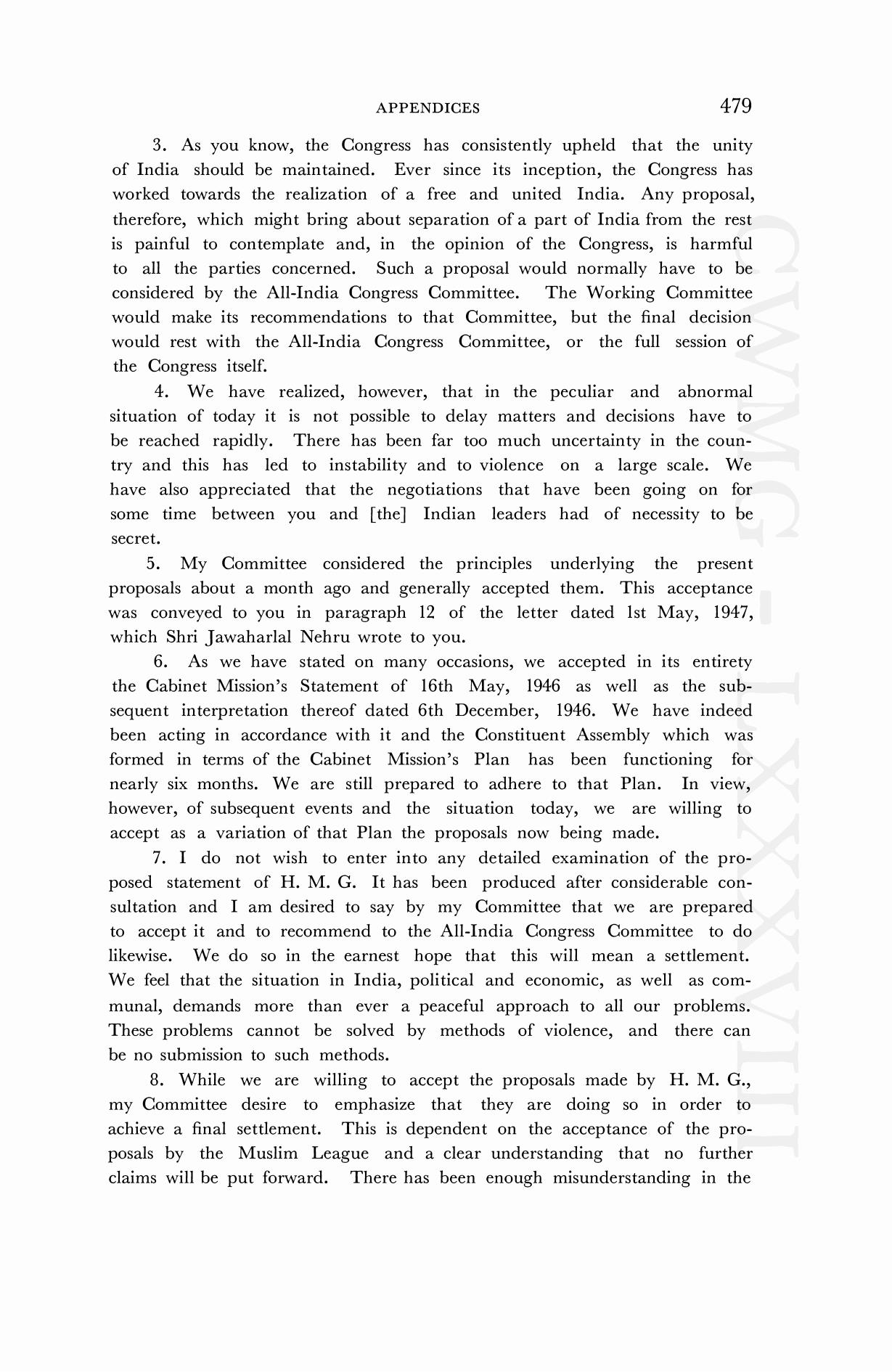 APPENDICES 479

3. As you know, the Congress has consistently upheld that the unity of India should be maintained. Ever since its inception, the Congress has worked towards the realization of a free and united India. Any proposal, therefore, which might bring about separation of a part of India from the rest is painful to contemplate and, in the opinion of the Congress, is harmful to all the parties concerned. Such a proposal would normally have to be considered by the All-India Congress Committee. The Working Committee would make its recommendations to that Committee, but the final decision would rest with the All-India Congress Committee, or the full session of the Congress itself.

4. We have realized, however, that in the peculiar and abnormal situation of today it is not possible to delay matters and decisions have to be reached rapidly. There has been far too much uncertainty in the country and this has led to instability and to violence on a large scale. We have also appreciated that the negotiations that have been going on for some time between you and [the] Indian leaders had of necessity to be secret.

5. My Committee considered the principles underlying the present proposals about a month ago and generally accepted them. This acceptance was conveyed to you in paragraph 12 of the letter dated 1st May, 1947, which Shri Jawaharlal Nehru wrote to you.

6. As we have stated on many occasions, we accepted in its entirety the Cabinet Mission's Statement of 16th May, 1946 as well as the subsequent interpretation thereof dated 6th December, 1946. We have indeed been acting in accordance with it and the Constituent Assembly which was formed in terms of the Cabinet Mission's Plan has been functioning for nearly six months. We are still prepared to adhere to that Plan. In view, however, of subsequent events and the situation today, we are willing to accept as a variation of that Plan the proposals now being made.

7. I do not wish to enter into any detailed examination of the proposed statement of H. M. G. It has been produced after considerable consultation and I am desired to say by my Committee that we are prepared to accept it and to recommend to the All-India Congress Committee to do likewise. We do so in the earnest hope that this will mean a settlement. We feel that the situation in India, political and economic, as well as communal, demands more than ever a peaceful approach to all our problems. These problems cannot be solved by methods of violence, and there can be no submission to such methods.

8. While we are willing to accept the proposals made by H. M. G., my Committee desire to emphasize that they are doing so in order to achieve a final settlement. This is dependent on the acceptance of the proposals by the Muslim League and a clear understanding that no further claims will be put forward. There has been enough misunderstanding in the

CWMG - LXXXVIII